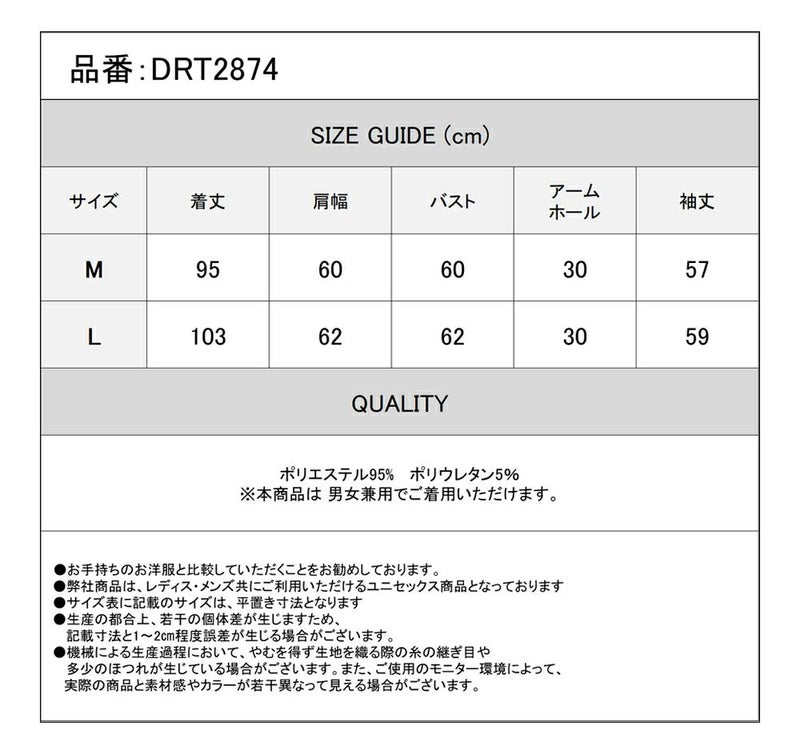 品番:DRT2874

SIZE GUIDE (cm)

| サイズ | 着丈 | 肩幅 | バスト | アームホール | 袖丈 |
|---|---|---|---|---|---|
| M | 95 | 60 | 60 | 30 | 57 |
| L | 103 | 62 | 62 | 30 | 59 |

QUALITY

ポリエステル95% ポリウレタン5%
※本商品は 男女兼用でご着用いただけます。

●お手持ちのお洋服と比較していただくことをお勧めしております。
●弊社商品は、レディス・メンズ共にご利用いただけるユニセックス商品となっております
●サイズ表に記載のサイズは、平置き寸法となります
●生産の都合上、若干の個体差が生じますため、記載寸法と1~2cm程度誤差が生じる場合がございます。
●機械による生産過程において、やむを得ず生地を織る際の糸の継ぎ目や多少のほつれが生じている場合がございます。また、ご使用のモニター環境によって、実際の商品と素材感やカラーが若干異なって見える場合がございます。